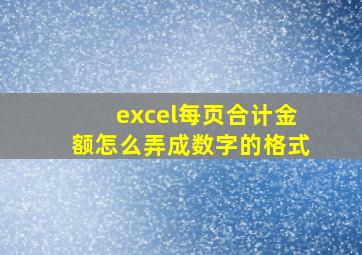 excel每页合计金额怎么弄成数字的格式